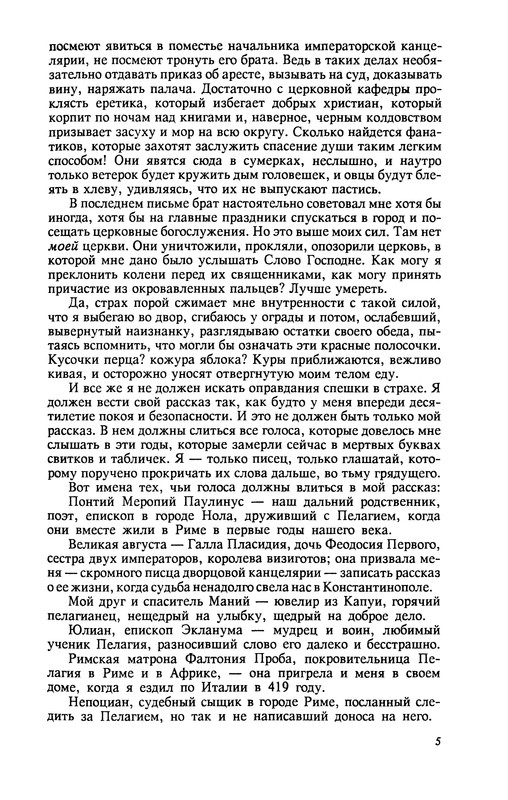 посмеют явиться в поместье начальника императорской канцелярии, не посмеют тронуть его брата. Ведь в таких делах необязательно отдавать приказ об аресте, вызывать на суд, доказывать вину, наряжать палача. Достаточно с церковной кафедры проклясть еретика, который избегает добрых христиан, который корпит по ночам над книгами и, наверное, черным колдовством призывает засуху и мор на всю округу. Сколько найдется фанатиков, которые захотят заслужить спасение души таким легким способом! Они явятся сюда в сумерках, неслышно, и наутро только ветерок будет кружить дым головешек, и овцы будут блеять в хлеву, удивляясь, что их не выпускают пастись.

В последнем письме брат настоятельно советовал мне хотя бы иногда, хотя бы на главные праздники спускаться в город и посещать церковные богослужения. Но это выше моих сил. Там нет моей церкви. Они уничтожили, прокляли, опозорили церковь, в которой мне дано было услышать Слово Господне. Как могу я преклонить колени перед их священниками, как могу принять причастие из окровавленных пальцев? Лучше умереть.

Да, страх порой сжимает мне внутренности с такой силой, что я выбегаю во двор, сгибаюсь у ограды и потом, ослабевший, вывернутый наизнанку, разглядываю остатки своего обеда, пытаясь вспомнить, что могли бы означать эти красные полосочки. Кусочки перца? кожура яблока? Куры приближаются, вежливо кивая, и осторожно уносят отвергнутую моим телом еду.

И все же я не должен искать оправдания спешки в страхе. Я должен вести свой рассказ так, как будто у меня впереди десятилетие покоя и безопасности. И это не должен быть только мой рассказ. В нем должны слиться все голоса, которые довелось мне слышать в эти годы, которые замерли сейчас в мертвых буквах свитков и табличек. Я — только писец, только глашатай, которому поручено прокричать их слова дальше, во тьму грядущего.

Вот имена тех, чьи голоса должны влиться в мой рассказ:

Понтий Меропий Паулинус — наш дальний родственник, поэт, епископ в городе Нола, друживший с Пелагием, когда они вместе жили в Риме в первые годы нашего века.

Великая августа — Галла Пласидия, дочь Феодосия Первого, сестра двух императоров, королева визиготов; она призвала меня — скромного писца дворцовой канцелярии — записать рассказ о ее жизни, когда судьба ненадолго свела нас в Константинополе.

Мой друг и спаситель Маний — ювелир из Капуи, горячий пелагианец, нещедрый на улыбку, щедрый на доброе дело.

Юлиан, епископ Экланума — мудрец и воин, любимый ученик Пелагия, разносивший слово его далеко и бесстрашно.

Римская матрона Фалтония Проба, покровительница Пелагия в Риме и в Африке, — она пригрела и меня в своем доме, когда я ездил по Италии в 419 году.

Непоциан, судебный сыщик в городе Риме, посланный следить за Пелагием, но так и не написавший доноса на него.

5